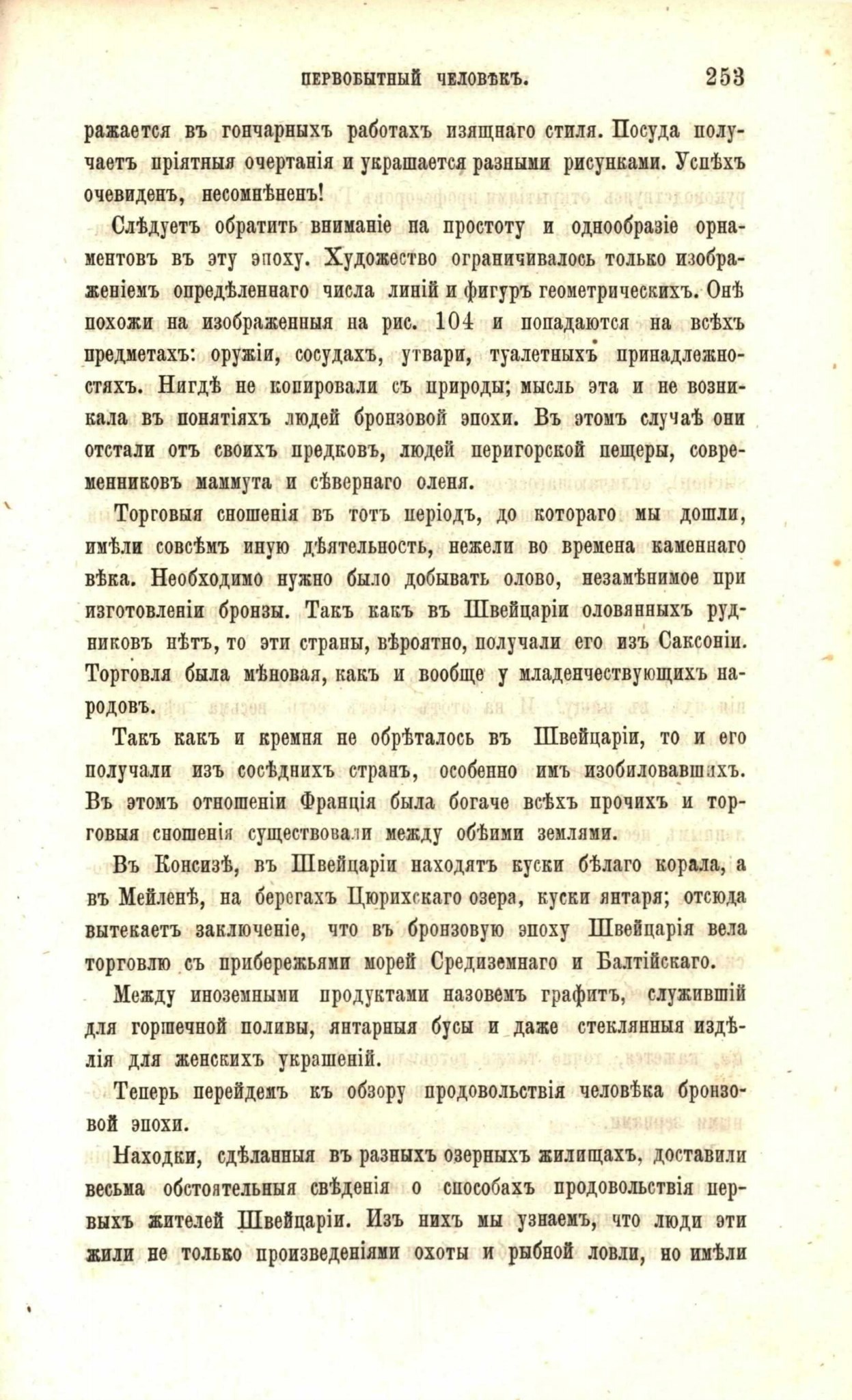 ПЕРВОБЫТНЫЙ ЧЕЛОВѢКЪ. 253

ражается въ гончарныхъ работахъ изящнаго стиля. Посуда получаетъ пріятныя очертанія и украшается разными рисунками. Успѣхъ очевиденъ, несомнѣненъ!

Слѣдуетъ обратить вниманіе на простоту и однообразіе орнаментовъ въ эту эпоху. Художество ограничивалось только изображеніемъ опредѣленнаго числа линій и фигуръ геометрическихъ. Онѣ похожи на изображенныя на рис. 104 и попадаются на всѣхъ предметахъ: оружіи, сосудахъ, утвари, туалетныхъ принадлежностяхъ. Нигдѣ не копировали съ природы; мысль эта и не возникала въ понятіяхъ людей бронзовой эпохи. Въ этомъ случаѣ они отстали отъ своихъ предковъ, людей перигорской пещеры, современниковъ маммута и сѣвернаго оленя.

Торговыя сношенія въ тотъ періодъ, до котораго мы дошли, имѣли совсѣмъ иную дѣятельность, нежели во времена каменнаго вѣка. Необходимо нужно было добывать олово, незамѣнимое при изготовленіи бронзы. Такъ какъ въ Швейцаріи оловянныхъ рудниковъ нѣтъ, то эти страны, вѣроятно, получали его изъ Саксоніи. Торговля была мѣновая, какъ и вообще у младенчествующихъ народовъ.

Такъ какъ и кремня не обрѣталось въ Швейцаріи, то и его получали изъ сосѣднихъ странъ, особенно имъ изобиловавшихъ. Въ этомъ отношеніи Франція была богаче всѣхъ прочихъ и торговыя сношенія существовали между обѣими землями.

Въ Консизѣ, въ Швейцаріи находятъ куски бѣлаго корала, а въ Мейленѣ, на берегахъ Цюрихскаго озера, куски янтаря; отсюда вытекаетъ заключеніе, что въ бронзовую эпоху Швейцарія вела торговлю съ прибережьями морей Средиземнаго и Балтійскаго.

Между иноземными продуктами назовемъ графитъ, служившій для горшечной поливы, янтарныя бусы и даже стеклянныя издѣлія для женскихъ украшеній.

Теперь перейдемъ къ обзору продовольствія человѣка бронзовой эпохи.

Находки, сдѣланныя въ разныхъ озерныхъ жилищахъ, доставили весьма обстоятельныя свѣденія о способахъ продовольствія первыхъ жителей Швейцаріи. Изъ нихъ мы узнаемъ, что люди эти жили не только произведеніями охоты и рыбной ловли, но имѣли